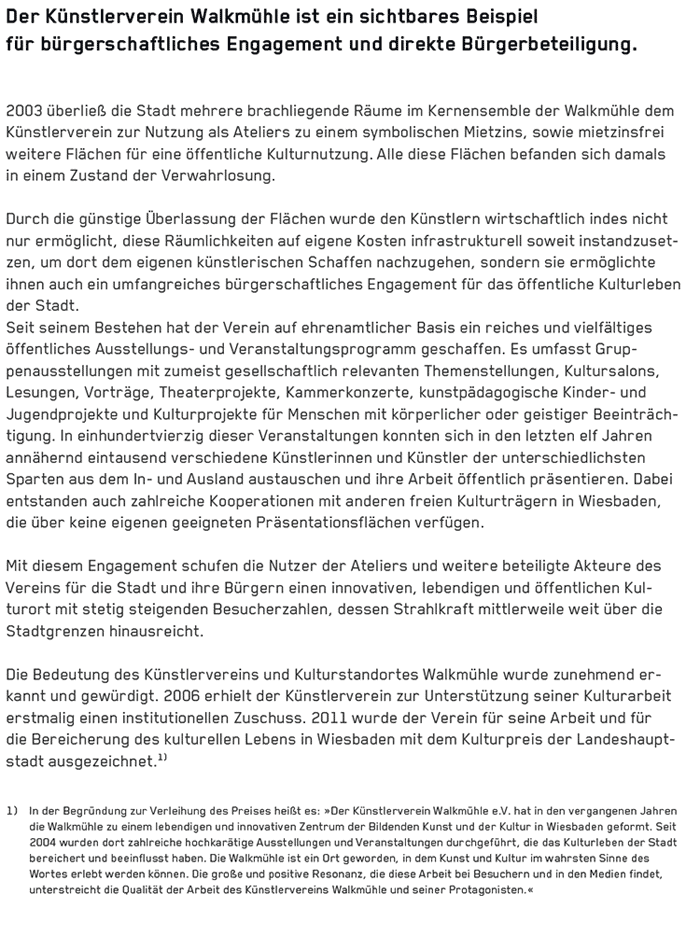 Der Künstlerverein Walkmühle ist ein sichtbares Beispiel für bürgerschaftliches Engagement und direkte Bürgerbeteiligung.

2003 überließ die Stadt mehrere brachliegende Räume im Kernensemble der Walkmühle dem Künstlerverein zur Nutzung als Ateliers zu einem symbolischen Mietzins, sowie mietzinsfrei weitere Flächen für eine öffentliche Kulturnutzung. Alle diese Flächen befanden sich damals in einem Zustand der Verwahrlosung.

Durch die günstige Überlassung der Flächen wurde den Künstlern wirtschaftlich indes nicht nur ermöglicht, diese Räumlichkeiten auf eigene Kosten infrastrukturell soweit instandzusetzen, um dort dem eigenen künstlerischen Schaffen nachzugehen, sondern sie ermöglichte ihnen auch ein umfangreiches bürgerschaftliches Engagement für das öffentliche Kulturleben der Stadt.
Seit seinem Bestehen hat der Verein auf ehrenamtlicher Basis ein reiches und vielfältiges öffentliches Ausstellungs- und Veranstaltungsprogramm geschaffen. Es umfasst Gruppenausstellungen mit zumeist gesellschaftlich relevanten Themenstellungen, Kultursalons, Lesungen, Vorträge, Theaterprojekte, Kammerkonzerte, kunstpädagogische Kinder- und Jugendprojekte und Kulturprojekte für Menschen mit körperlicher oder geistiger Beeinträchtigung. In einhundertvierzig dieser Veranstaltungen konnten sich in den letzten elf Jahren annähernd eintausend verschiedene Künstlerinnen und Künstler der unterschiedlichsten Sparten aus dem In- und Ausland austauschen und ihre Arbeit öffentlich präsentieren. Dabei entstanden auch zahlreiche Kooperationen mit anderen freien Kulturträgern in Wiesbaden, die über keine eigenen geeigneten Präsentationsflächen verfügen.

Mit diesem Engagement schufen die Nutzer der Ateliers und weitere beteiligte Akteure des Vereins für die Stadt und ihre Bürgern einen innovativen, lebendigen und öffentlichen Kulturort mit stetig steigenden Besucherzahlen, dessen Strahlkraft mittlerweile weit über die Stadtgrenzen hinausreicht.

Die Bedeutung des Künstlervereins und Kulturstandortes Walkmühle wurde zunehmend erkannt und gewürdigt. 2006 erhielt der Künstlerverein zur Unterstützung seiner Kulturarbeit erstmalig einen institutionellen Zuschuss. 2011 wurde der Verein für seine Arbeit und für die Bereicherung des kulturellen Lebens in Wiesbaden mit dem Kulturpreis der Landeshauptstadt ausgezeichnet.$^{1)}$

1) In der Begründung zur Verleihung des Preises heißt es: »Der Künstlerverein Walkmühle e.V. hat in den vergangenen Jahren die Walkmühle zu einem lebendigen und innovativen Zentrum der Bildenden Kunst und der Kultur in Wiesbaden geformt. Seit 2004 wurden dort zahlreiche hochkarätige Ausstellungen und Veranstaltungen durchgeführt, die das Kulturleben der Stadt bereichert und beeinflusst haben. Die Walkmühle ist ein Ort geworden, in dem Kunst und Kultur im wahrsten Sinne des Wortes erlebt werden können. Die große und positive Resonanz, die diese Arbeit bei Besuchern und in den Medien findet, unterstreicht die Qualität der Arbeit des Künstlervereins Walkmühle und seiner Protagonisten.«